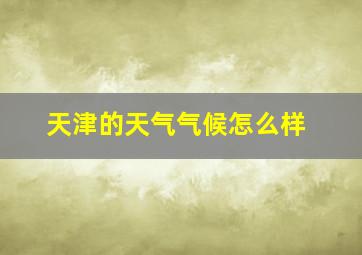 天津的天气气候怎么样